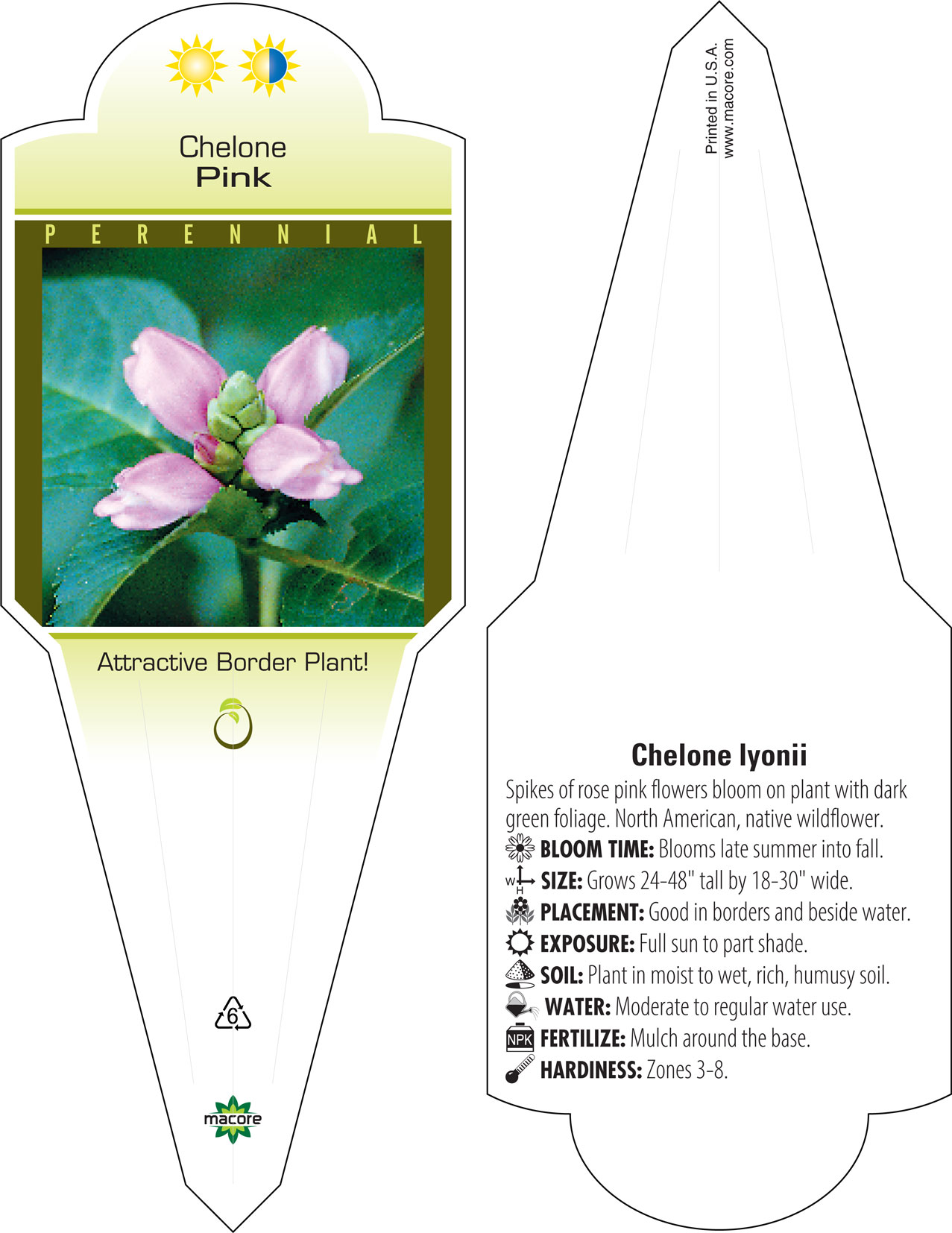 Chelone
Pink

PERENNIAL

Attractive Border Plant!

6

macore

Printed in U.S.A.
www.macore.com

Chelone lyonii

Spikes of rose pink flowers bloom on plant with dark green foliage. North American, native wildflower.

BLOOM TIME: Blooms late summer into fall.
W H SIZE: Grows 24-48" tall by 18-30" wide.
PLACEMENT: Good in borders and beside water.
EXPOSURE: Full sun to part shade.
SOIL: Plant in moist to wet, rich, humusy soil.
WATER: Moderate to regular water use.
NPK FERTILIZE: Mulch around the base.
HARDINESS: Zones 3-8.